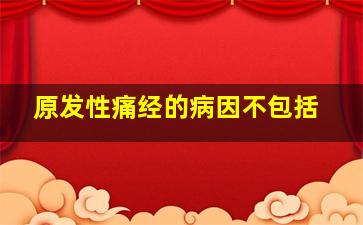 原发性痛经的病因不包括